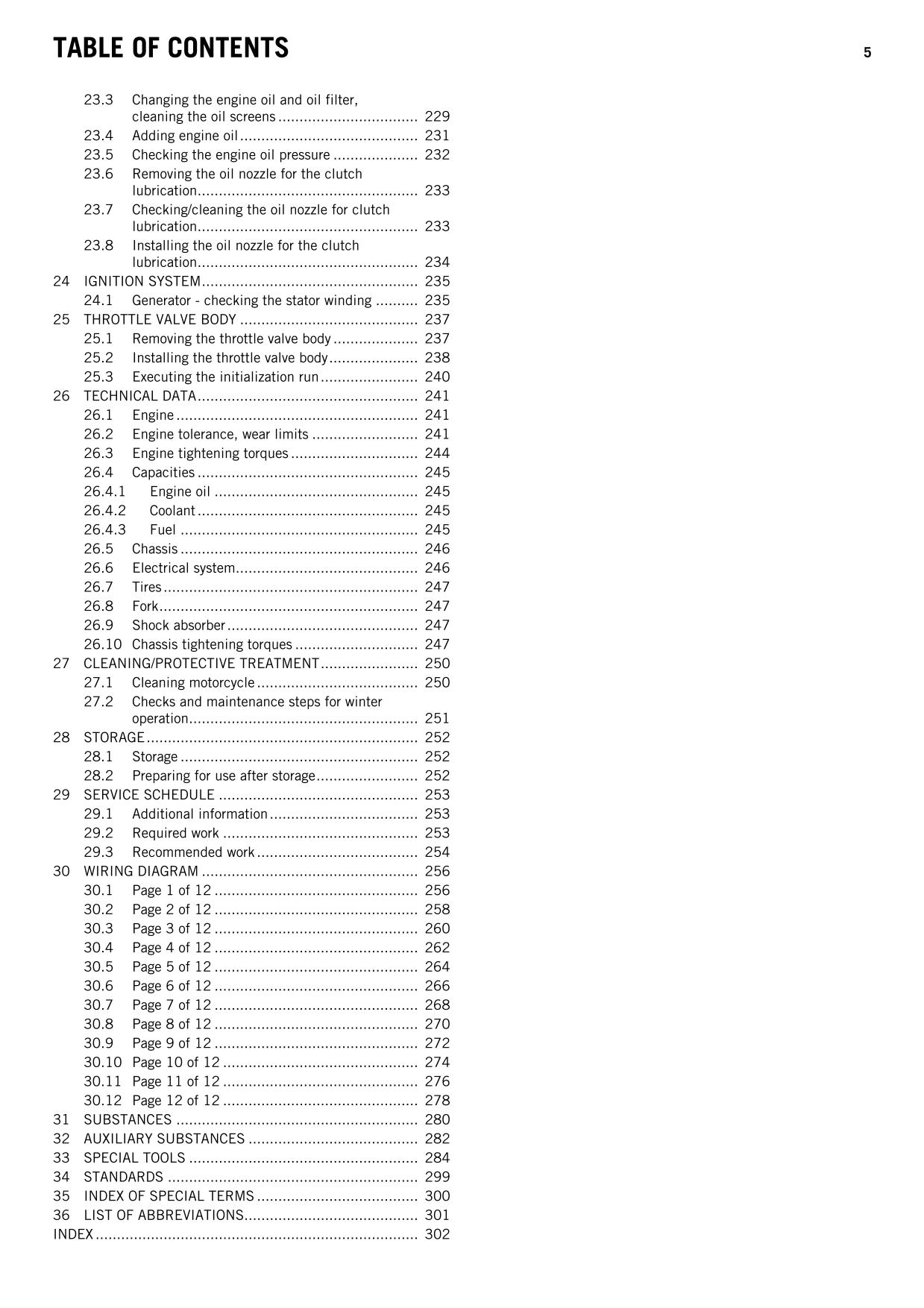 TABLE OF CONTENTS 5

23.3 Changing the engine oil and oil filter, cleaning the oil screens 229
23.4 Adding engine oil 231
23.5 Checking the engine oil pressure 232
23.6 Removing the oil nozzle for the clutch lubrication 233
23.7 Checking/cleaning the oil nozzle for clutch lubrication 233
23.8 Installing the oil nozzle for the clutch lubrication 234
24 IGNITION SYSTEM 235
24.1 Generator - checking the stator winding 235
25 THROTTLE VALVE BODY 237
25.1 Removing the throttle valve body 237
25.2 Installing the throttle valve body 238
25.3 Executing the initialization run 240
26 TECHNICAL DATA 241
26.1 Engine 241
26.2 Engine tolerance, wear limits 241
26.3 Engine tightening torques 244
26.4 Capacities 245
26.4.1 Engine oil 245
26.4.2 Coolant 245
26.4.3 Fuel 245
26.5 Chassis 246
26.6 Electrical system 246
26.7 Tires 247
26.8 Fork 247
26.9 Shock absorber 247
26.10 Chassis tightening torques 247
27 CLEANING/PROTECTIVE TREATMENT 250
27.1 Cleaning motorcycle 250
27.2 Checks and maintenance steps for winter operation 251
28 STORAGE 252
28.1 Storage 252
28.2 Preparing for use after storage 252
29 SERVICE SCHEDULE 253
29.1 Additional information 253
29.2 Required work 253
29.3 Recommended work 254
30 WIRING DIAGRAM 256
30.1 Page 1 of 12 256
30.2 Page 2 of 12 258
30.3 Page 3 of 12 260
30.4 Page 4 of 12 262
30.5 Page 5 of 12 264
30.6 Page 6 of 12 266
30.7 Page 7 of 12 268
30.8 Page 8 of 12 270
30.9 Page 9 of 12 272
30.10 Page 10 of 12 274
30.11 Page 11 of 12 276
30.12 Page 12 of 12 278
31 SUBSTANCES 280
32 AUXILIARY SUBSTANCES 282
33 SPECIAL TOOLS 284
34 STANDARDS 299
35 INDEX OF SPECIAL TERMS 300
36 LIST OF ABBREVIATIONS 301
INDEX 302